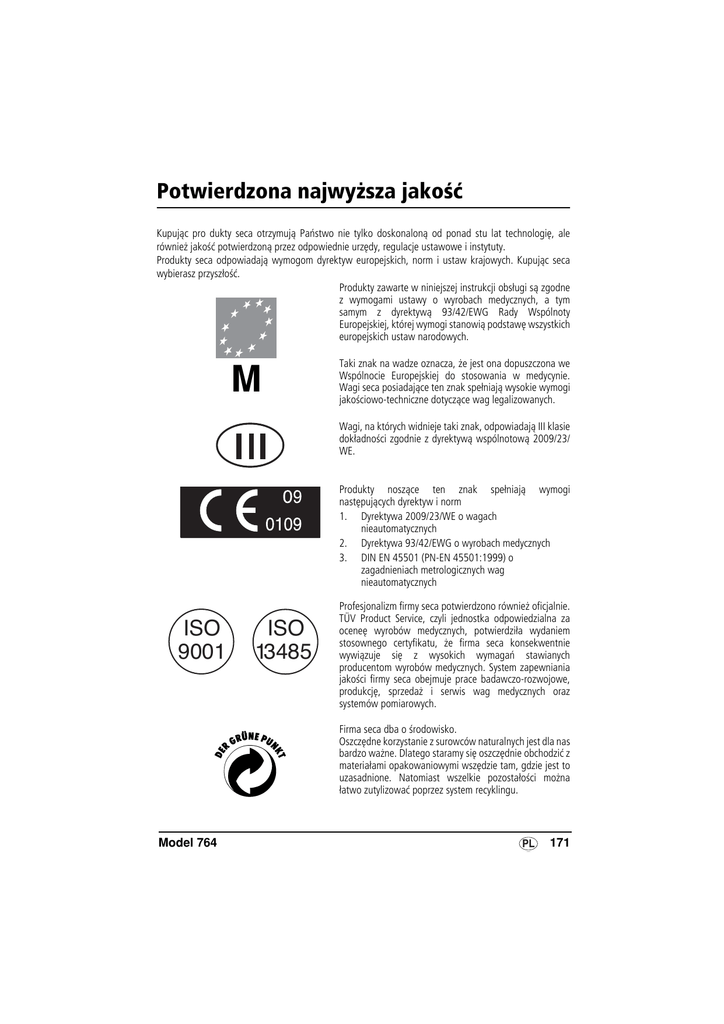 Potwierdzona najwyższa jakość

Kupując pro dukty seca otrzymują Państwo nie tylko doskonaloną od ponad stu lat technologię, ale również jakość potwierdzoną przez odpowiednie urzędy, regulacje ustawowe i instytuty.
Produkty seca odpowiadają wymogom dyrektyw europejskich, norm i ustaw krajowych. Kupując seca wybierasz przyszłość.

Produkty zawarte w niniejszej instrukcji obsługi są zgodne z wymogami ustawy o wyrobach medycznych, a tym samym z dyrektywą 93/42/EWG Rady Wspólnoty Europejskiej, której wymogi stanowią podstawę wszystkich europejskich ustaw narodowych.

M

Taki znak na wadze oznacza, że jest ona dopuszczona we Wspólnocie Europejskiej do stosowania w medycynie. Wagi seca posiadające ten znak spełniają wysokie wymogi jakościowo-techniczne dotyczące wag legalizowanych.

III

Wagi, na których widnieje taki znak, odpowiadają III klasie dokładności zgodnie z dyrektywą wspólnotową 2009/23/WE.

CE 09 0109

Produkty noszące ten znak spełniają wymogi następujących dyrektyw i norm
1. Dyrektywa 2009/23/WE o wagach nieautomatycznych
2. Dyrektywa 93/42/EWG o wyrobach medycznych
3. DIN EN 45501 (PN-EN 45501:1999) o zagadnieniach metrologicznych wag nieautomatycznych

ISO 9001

ISO 13485

Profesjonalizm firmy seca potwierdzono również oficjalnie. TÜV Product Service, czyli jednostka odpowiedzialna za ocenę wyrobów medycznych, potwierdziła wydaniem stosownego certyfikatu, że firma seca konsekwentnie wywiązuje się z wysokich wymagań stawianych producentom wyrobów medycznych. System zapewniania jakości firmy seca obejmuje prace badawczo-rozwojowe, produkcję, sprzedaż i serwis wag medycznych oraz systemów pomiarowych.

DER GRÜNE PUNKT

Firma seca dba o środowisko.
Oszczędne korzystanie z surowców naturalnych jest dla nas bardzo ważne. Dlatego staramy się oszczędnie obchodzić z materiałami opakowaniowymi wszędzie tam, gdzie jest to uzasadnione. Natomiast wszelkie pozostałości można łatwo zutylizować poprzez system recyklingu.

Model 764

PL 171